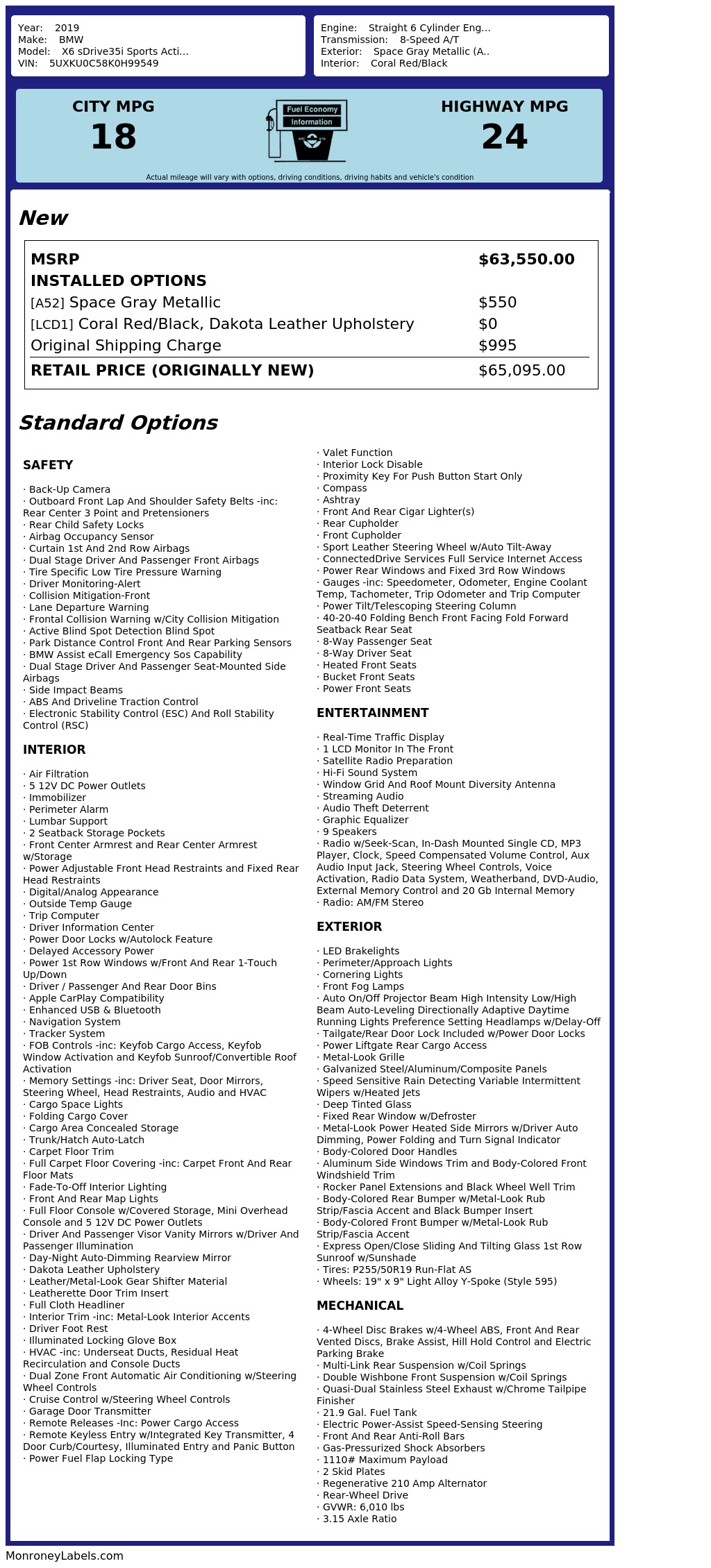 Year: 2019
Make: BMW
Model: X6 sDrive35i Sports Acti...
VIN: 5UXKU0C58K0H99549

Engine: Straight 6 Cylinder Eng...
Transmission: 8-Speed A/T
Exterior: Space Gray Metallic (A..
Interior: Coral Red/Black

CITY MPG
18

Fuel Economy
Information

HIGHWAY MPG
24

Actual mileage will vary with options, driving conditions, driving habits and vehicle's condition

New

| MSRP | $63,550.00 |
|---|---|
| INSTALLED OPTIONS | |
| [A52] Space Gray Metallic | $550 |
| [LCD1] Coral Red/Black, Dakota Leather Upholstery | $0 |
| Original Shipping Charge | $995 |
| RETAIL PRICE (ORIGINALLY NEW) | $65,095.00 |

Standard Options

SAFETY

· Back-Up Camera
· Outboard Front Lap And Shoulder Safety Belts -inc: Rear Center 3 Point and Pretensioners
· Rear Child Safety Locks
· Airbag Occupancy Sensor
· Curtain 1st And 2nd Row Airbags
· Dual Stage Driver And Passenger Front Airbags
· Tire Specific Low Tire Pressure Warning
· Driver Monitoring-Alert
· Collision Mitigation-Front
· Lane Departure Warning
· Frontal Collision Warning w/City Collision Mitigation
· Active Blind Spot Detection Blind Spot
· Park Distance Control Front And Rear Parking Sensors
· BMW Assist eCall Emergency Sos Capability
· Dual Stage Driver And Passenger Seat-Mounted Side Airbags
· Side Impact Beams
· ABS And Driveline Traction Control
· Electronic Stability Control (ESC) And Roll Stability Control (RSC)

INTERIOR

· Air Filtration
· 5 12V DC Power Outlets
· Immobilizer
· Perimeter Alarm
· Lumbar Support
· 2 Seatback Storage Pockets
· Front Center Armrest and Rear Center Armrest w/Storage
· Power Adjustable Front Head Restraints and Fixed Rear Head Restraints
· Digital/Analog Appearance
· Outside Temp Gauge
· Trip Computer
· Driver Information Center
· Power Door Locks w/Autolock Feature
· Delayed Accessory Power
· Power 1st Row Windows w/Front And Rear 1-Touch Up/Down
· Driver / Passenger And Rear Door Bins
· Apple CarPlay Compatibility
· Enhanced USB & Bluetooth
· Navigation System
· Tracker System
· FOB Controls -inc: Keyfob Cargo Access, Keyfob Window Activation and Keyfob Sunroof/Convertible Roof Activation
· Memory Settings -inc: Driver Seat, Door Mirrors, Steering Wheel, Head Restraints, Audio and HVAC
· Cargo Space Lights
· Folding Cargo Cover
· Cargo Area Concealed Storage
· Trunk/Hatch Auto-Latch
· Carpet Floor Trim
· Full Carpet Floor Covering -inc: Carpet Front And Rear Floor Mats
· Fade-To-Off Interior Lighting
· Front And Rear Map Lights
· Full Floor Console w/Covered Storage, Mini Overhead Console and 5 12V DC Power Outlets
· Driver And Passenger Visor Vanity Mirrors w/Driver And Passenger Illumination
· Day-Night Auto-Dimming Rearview Mirror
· Dakota Leather Upholstery
· Leather/Metal-Look Gear Shifter Material
· Leatherette Door Trim Insert
· Full Cloth Headliner
· Interior Trim -inc: Metal-Look Interior Accents
· Driver Foot Rest
· Illuminated Locking Glove Box
· HVAC -inc: Underseat Ducts, Residual Heat Recirculation and Console Ducts
· Dual Zone Front Automatic Air Conditioning w/Steering Wheel Controls
· Cruise Control w/Steering Wheel Controls
· Garage Door Transmitter
· Remote Releases -Inc: Power Cargo Access
· Remote Keyless Entry w/Integrated Key Transmitter, 4 Door Curb/Courtesy, Illuminated Entry and Panic Button
· Power Fuel Flap Locking Type
· Valet Function
· Interior Lock Disable
· Proximity Key For Push Button Start Only
· Compass
· Ashtray
· Front And Rear Cigar Lighter(s)
· Rear Cupholder
· Front Cupholder
· Sport Leather Steering Wheel w/Auto Tilt-Away
· ConnectedDrive Services Full Service Internet Access
· Power Rear Windows and Fixed 3rd Row Windows
· Gauges -inc: Speedometer, Odometer, Engine Coolant Temp, Tachometer, Trip Odometer and Trip Computer
· Power Tilt/Telescoping Steering Column
· 40-20-40 Folding Bench Front Facing Fold Forward Seatback Rear Seat
· 8-Way Passenger Seat
· 8-Way Driver Seat
· Heated Front Seats
· Bucket Front Seats
· Power Front Seats

ENTERTAINMENT

· Real-Time Traffic Display
· 1 LCD Monitor In The Front
· Satellite Radio Preparation
· Hi-Fi Sound System
· Window Grid And Roof Mount Diversity Antenna
· Streaming Audio
· Audio Theft Deterrent
· Graphic Equalizer
· 9 Speakers
· Radio w/Seek-Scan, In-Dash Mounted Single CD, MP3 Player, Clock, Speed Compensated Volume Control, Aux Audio Input Jack, Steering Wheel Controls, Voice Activation, Radio Data System, Weatherband, DVD-Audio, External Memory Control and 20 Gb Internal Memory
· Radio: AM/FM Stereo

EXTERIOR

· LED Brakelights
· Perimeter/Approach Lights
· Cornering Lights
· Front Fog Lamps
· Auto On/Off Projector Beam High Intensity Low/High Beam Auto-Leveling Directionally Adaptive Daytime Running Lights Preference Setting Headlamps w/Delay-Off
· Tailgate/Rear Door Lock Included w/Power Door Locks
· Power Liftgate Rear Cargo Access
· Metal-Look Grille
· Galvanized Steel/Aluminum/Composite Panels
· Speed Sensitive Rain Detecting Variable Intermittent Wipers w/Heated Jets
· Deep Tinted Glass
· Fixed Rear Window w/Defroster
· Metal-Look Power Heated Side Mirrors w/Driver Auto Dimming, Power Folding and Turn Signal Indicator
· Body-Colored Door Handles
· Aluminum Side Windows Trim and Body-Colored Front Windshield Trim
· Rocker Panel Extensions and Black Wheel Well Trim
· Body-Colored Rear Bumper w/Metal-Look Rub Strip/Fascia Accent and Black Bumper Insert
· Body-Colored Front Bumper w/Metal-Look Rub Strip/Fascia Accent
· Express Open/Close Sliding And Tilting Glass 1st Row Sunroof w/Sunshade
· Tires: P255/50R19 Run-Flat AS
· Wheels: 19" x 9" Light Alloy Y-Spoke (Style 595)

MECHANICAL

· 4-Wheel Disc Brakes w/4-Wheel ABS, Front And Rear Vented Discs, Brake Assist, Hill Hold Control and Electric Parking Brake
· Multi-Link Rear Suspension w/Coil Springs
· Double Wishbone Front Suspension w/Coil Springs
· Quasi-Dual Stainless Steel Exhaust w/Chrome Tailpipe Finisher
· 21.9 Gal. Fuel Tank
· Electric Power-Assist Speed-Sensing Steering
· Front And Rear Anti-Roll Bars
· Gas-Pressurized Shock Absorbers
· 1110# Maximum Payload
· 2 Skid Plates
· Regenerative 210 Amp Alternator
· Rear-Wheel Drive
· GVWR: 6,010 lbs
· 3.15 Axle Ratio

MonroneyLabels.com